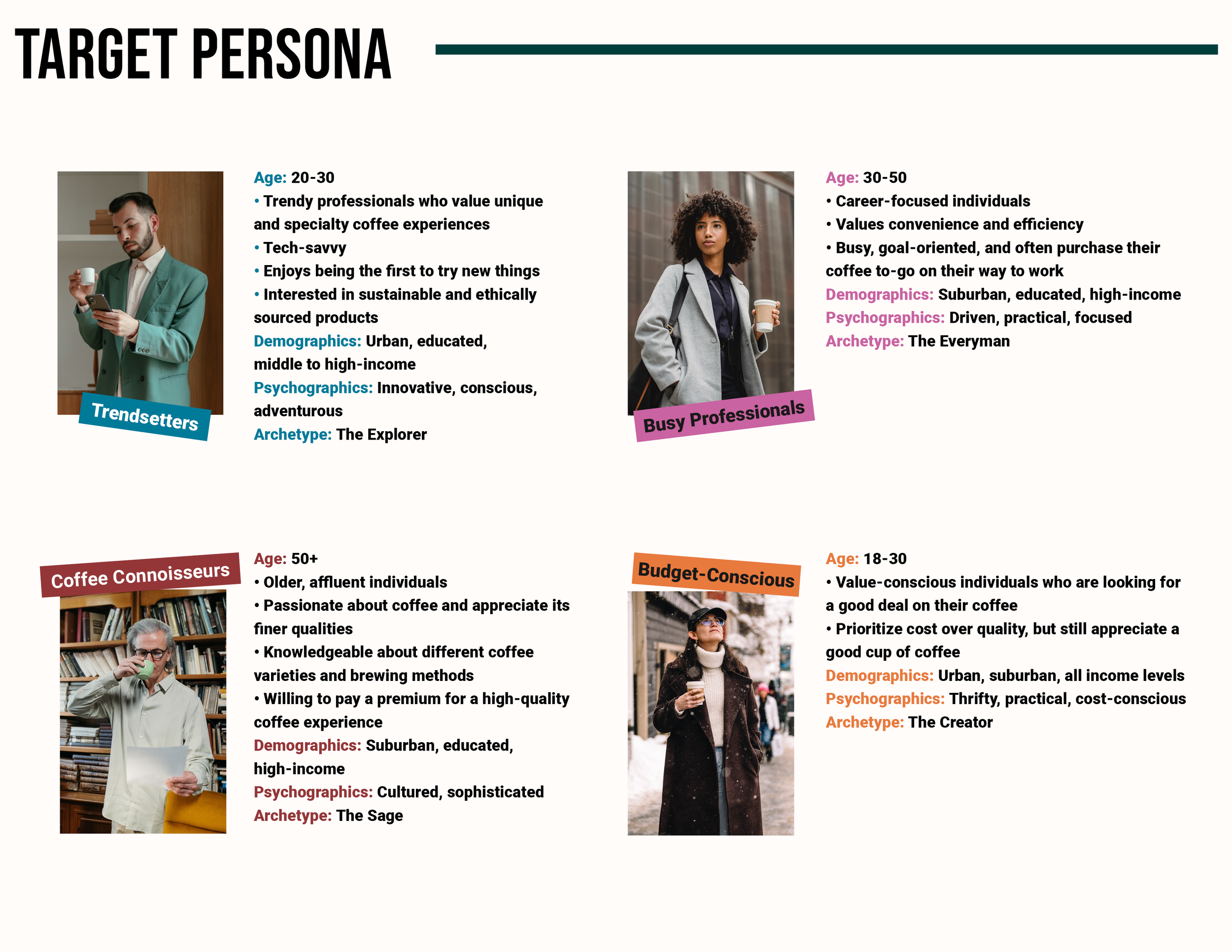 TARGET PERSONA

Trendsetters

Age: 20-30
• Trendy professionals who value unique and specialty coffee experiences
• Tech-savvy
• Enjoys being the first to try new things
• Interested in sustainable and ethically sourced products
Demographics: Urban, educated, middle to high-income
Psychographics: Innovative, conscious, adventurous
Archetype: The Explorer

Busy Professionals

Age: 30-50
• Career-focused individuals
• Values convenience and efficiency
• Busy, goal-oriented, and often purchase their coffee to-go on their way to work
Demographics: Suburban, educated, high-income
Psychographics: Driven, practical, focused
Archetype: The Everyman

Coffee Connoisseurs

Age: 50+
• Older, affluent individuals
• Passionate about coffee and appreciate its finer qualities
• Knowledgeable about different coffee varieties and brewing methods
• Willing to pay a premium for a high-quality coffee experience
Demographics: Suburban, educated, high-income
Psychographics: Cultured, sophisticated
Archetype: The Sage

Budget-Conscious

Age: 18-30
• Value-conscious individuals who are looking for a good deal on their coffee
• Prioritize cost over quality, but still appreciate a good cup of coffee
Demographics: Urban, suburban, all income levels
Psychographics: Thrifty, practical, cost-conscious
Archetype: The Creator